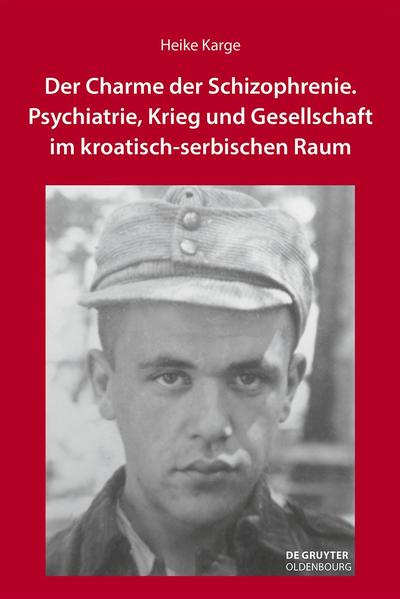 Heike Karge

Der Charme der Schizophrenie. Psychiatrie, Krieg und Gesellschaft im kroatisch-serbischen Raum

DE GRUYTER
OLDENBOURG